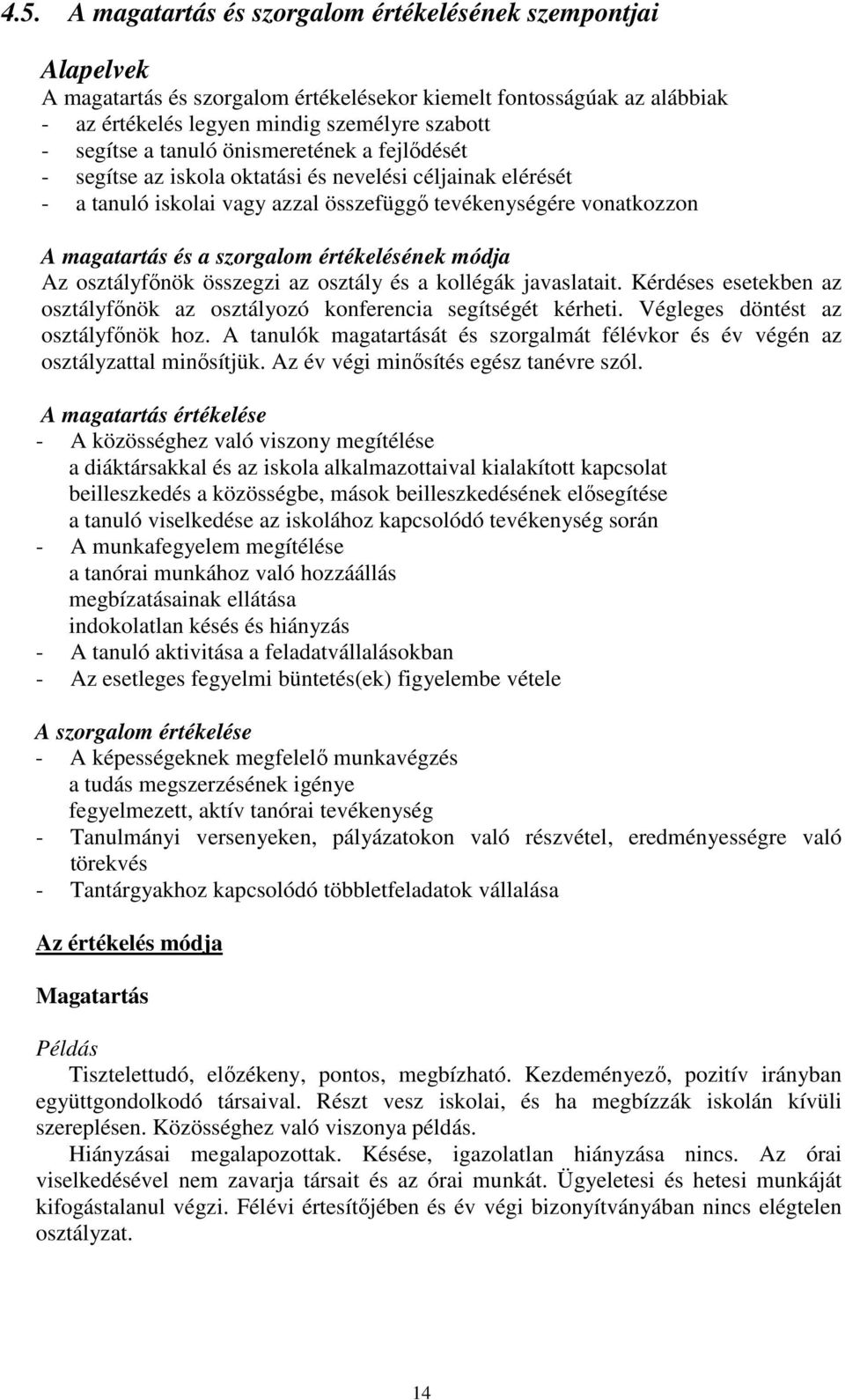 4.5. A magatartás és szorgalom értékelésének szempontjai

Alapelvek
A magatartás és szorgalom értékelésekor kiemelt fontosságúak az alábbiak
- az értékelés legyen mindig személyre szabott
- segítse a tanuló önismeretének a fejlődését
- segítse az iskola oktatási és nevelési céljainak elérését
- a tanuló iskolai vagy azzal összefüggő tevékenységére vonatkozzon

A magatartás és a szorgalom értékelésének módja
Az osztályfőnök összegzi az osztály és a kollégák javaslatait. Kérdéses esetekben az osztályfőnök az osztályozó konferencia segítségét kérheti. Végleges döntést az osztályfőnök hoz. A tanulók magatartását és szorgalmát félévkor és év végén az osztályzattal minősítjük. Az év végi minősítés egész tanévre szól.

A magatartás értékelése
- A közösséghez való viszony megítélése
a diáktársakkal és az iskola alkalmazottaival kialakított kapcsolat
beilleszkedés a közösségbe, mások beilleszkedésének elősegítése
a tanuló viselkedése az iskolához kapcsolódó tevékenység során
- A munkafegyelem megítélése
a tanórai munkához való hozzáállás
megbízatásainak ellátása
indokolatlan késés és hiányzás
- A tanuló aktivitása a feladatvállalásokban
- Az esetleges fegyelmi büntetés(ek) figyelembe vétele

A szorgalom értékelése
- A képességeknek megfelelő munkavégzés
a tudás megszerzésének igénye
fegyelmezett, aktív tanórai tevékenység
- Tanulmányi versenyeken, pályázatokon való részvétel, eredményességre való törekvés
- Tantárgyakhoz kapcsolódó többletfeladatok vállalása

Az értékelés módja

Magatartás

Példás
Tisztelettudó, előzékeny, pontos, megbízható. Kezdeményező, pozitív irányban együttgondolkodó társaival. Részt vesz iskolai, és ha megbízzák iskolán kívüli szereplésen. Közösséghez való viszonya példás.
Hiányzásai megalapozottak. Késése, igazolatlan hiányzása nincs. Az órai viselkedésével nem zavarja társait és az órai munkát. Ügyeletesi és hetesi munkáját kifogástalanul végzi. Félévi értesítőjében és év végi bizonyítványában nincs elégtelen osztályzat.

14